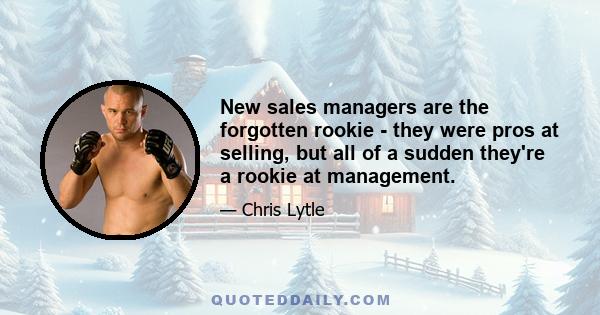 New sales managers are the forgotten rookie - they were pros at selling, but all of a sudden they're a rookie at management.

— Chris Lytle

QUOTEDDAILY.COM